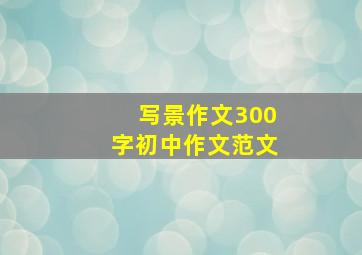 写景作文300字初中作文范文